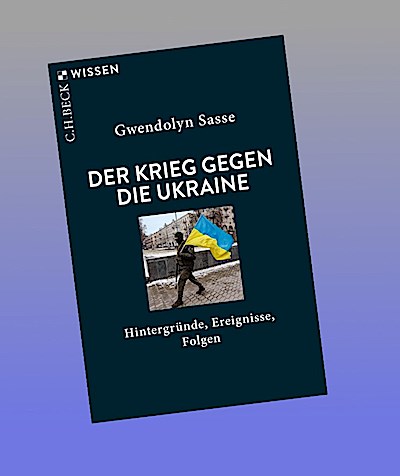 C.H.BECK WISSEN

Gwendolyn Sasse

DER KRIEG GEGEN DIE UKRAINE

Hintergründe, Ereignisse, Folgen